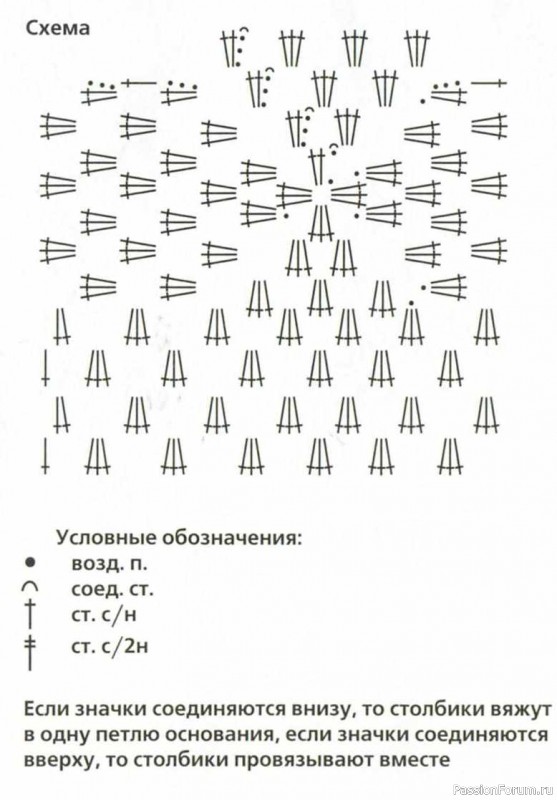 Схема

Условные обозначения:
возд. п.
соед. ст.
ст. с/н
ст. с/2н

Если значки соединяются внизу, то столбики вяжут в одну петлю основания, если значки соединяются вверху, то столбики провязывают вместе

PassionForum.ru